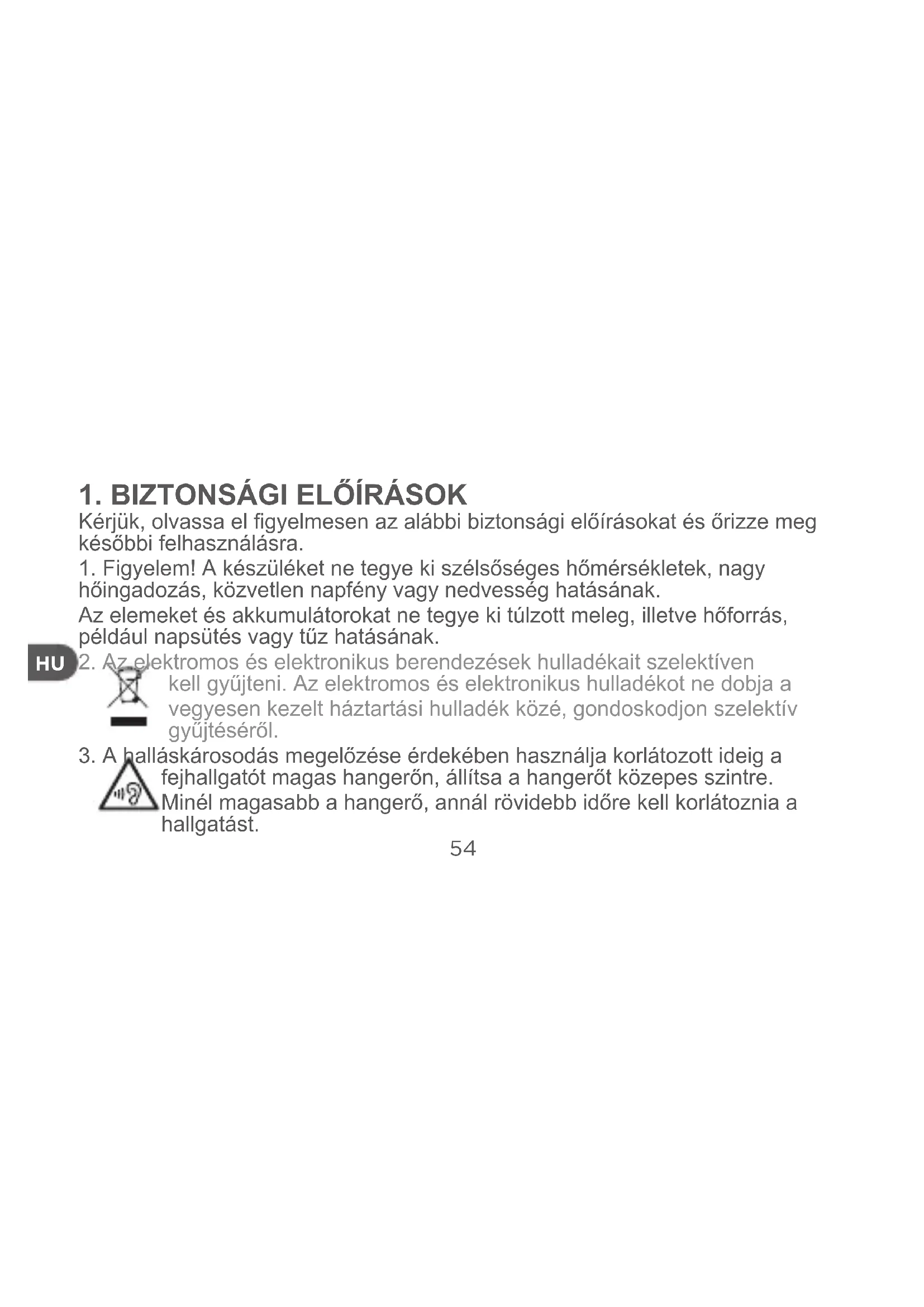 1. BIZTONSÁGI ELŐÍRÁSOK

Kérjük, olvassa el figyelmesen az alábbi biztonsági előírásokat és őrizze meg későbbi felhasználásra.

1. Figyelem! A készüléket ne tegye ki szélsőséges hőmérsékletek, nagy hőingadozás, közvetlen napfény vagy nedvesség hatásának.

Az elemeket és akkumulátorokat ne tegye ki túlzott meleg, illetve hőforrás, például napsütés vagy tűz hatásának.

HU

2. Az elektromos és elektronikus berendezések hulladékait szelektíven kell gyűjteni. Az elektromos és elektronikus hulladékot ne dobja a vegyesen kezelt háztartási hulladék közé, gondoskodjon szelektív gyűjtéséről.

3. A halláskárosodás megelőzése érdekében használja korlátozott ideig a fejhallgatót magas hangerőn, állítsa a hangerőt közepes szintre. Minél magasabb a hangerő, annál rövidebb időre kell korlátoznia a hallgatást.

54